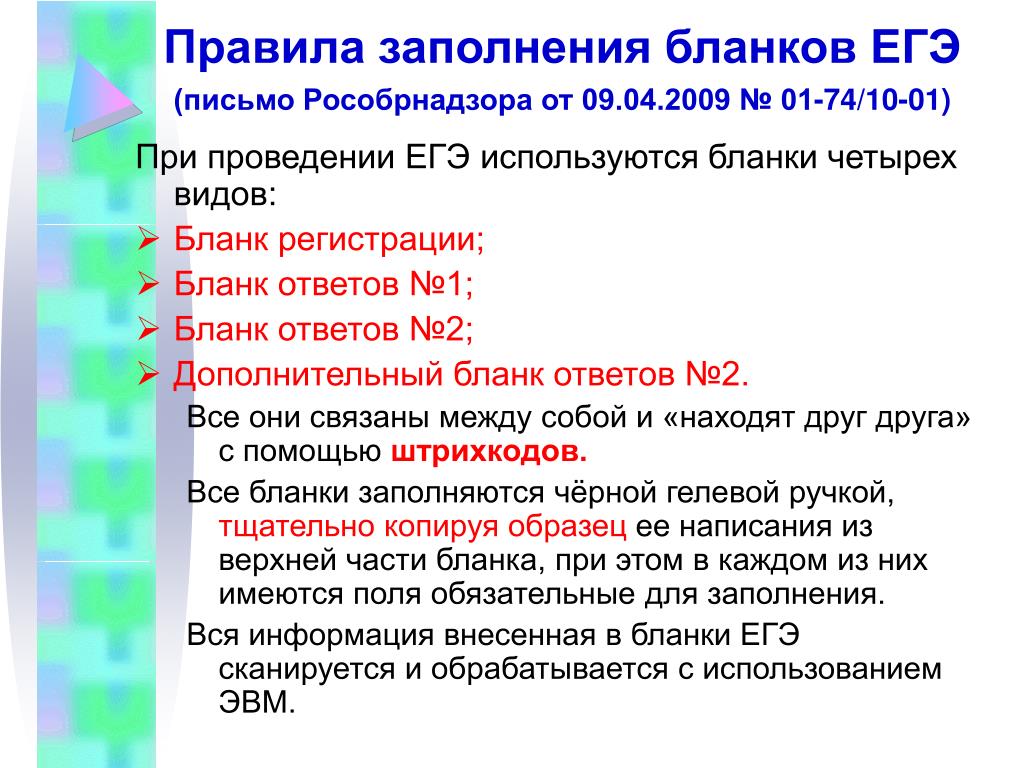 Правила заполнения бланков ЕГЭ
(письмо Рособрнадзора от 09.04.2009 № 01-74/10-01)

При проведении ЕГЭ используются бланки четырех видов:
➢ Бланк регистрации;
➢ Бланк ответов №1;
➢ Бланк ответов №2;
➢ Дополнительный бланк ответов №2.

Все они связаны между собой и «находят друг друга» с помощью штрихкодов.

Все бланки заполняются чёрной гелевой ручкой, тщательно копируя образец ее написания из верхней части бланка, при этом в каждом из них имеются поля обязательные для заполнения.

Вся информация внесенная в бланки ЕГЭ сканируется и обрабатывается с использованием ЭВМ.